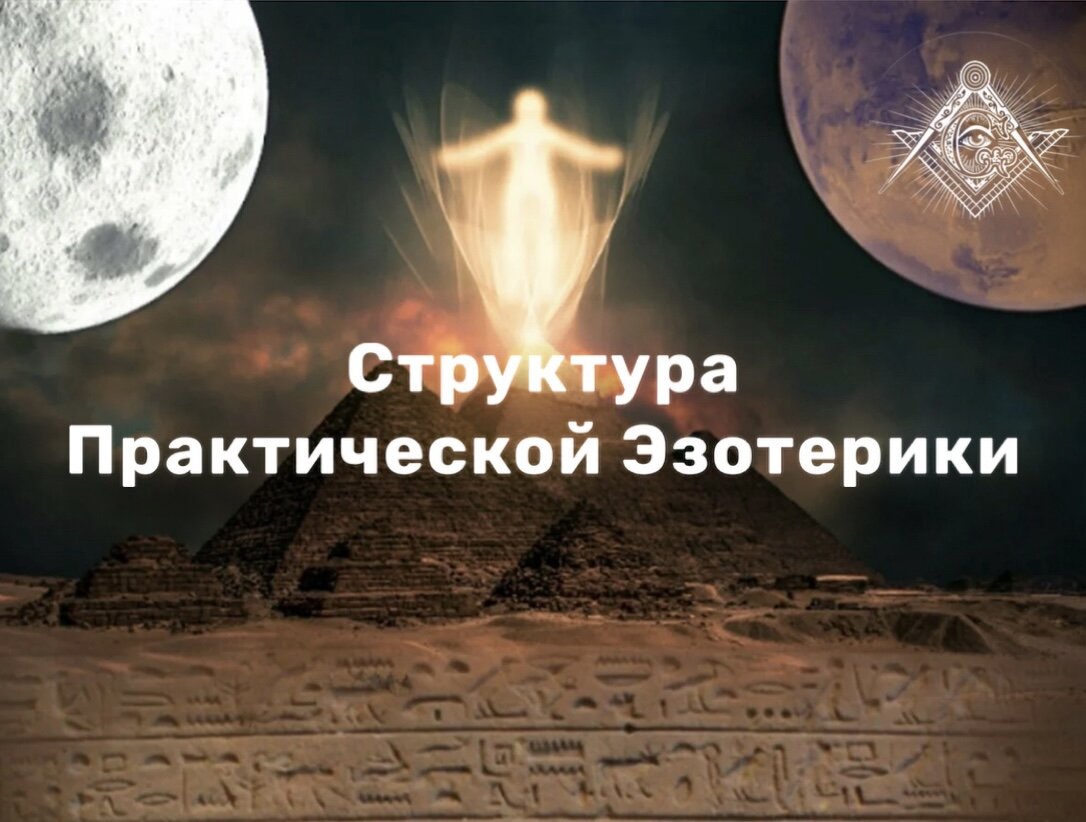 Структура
Практической Эзотерики